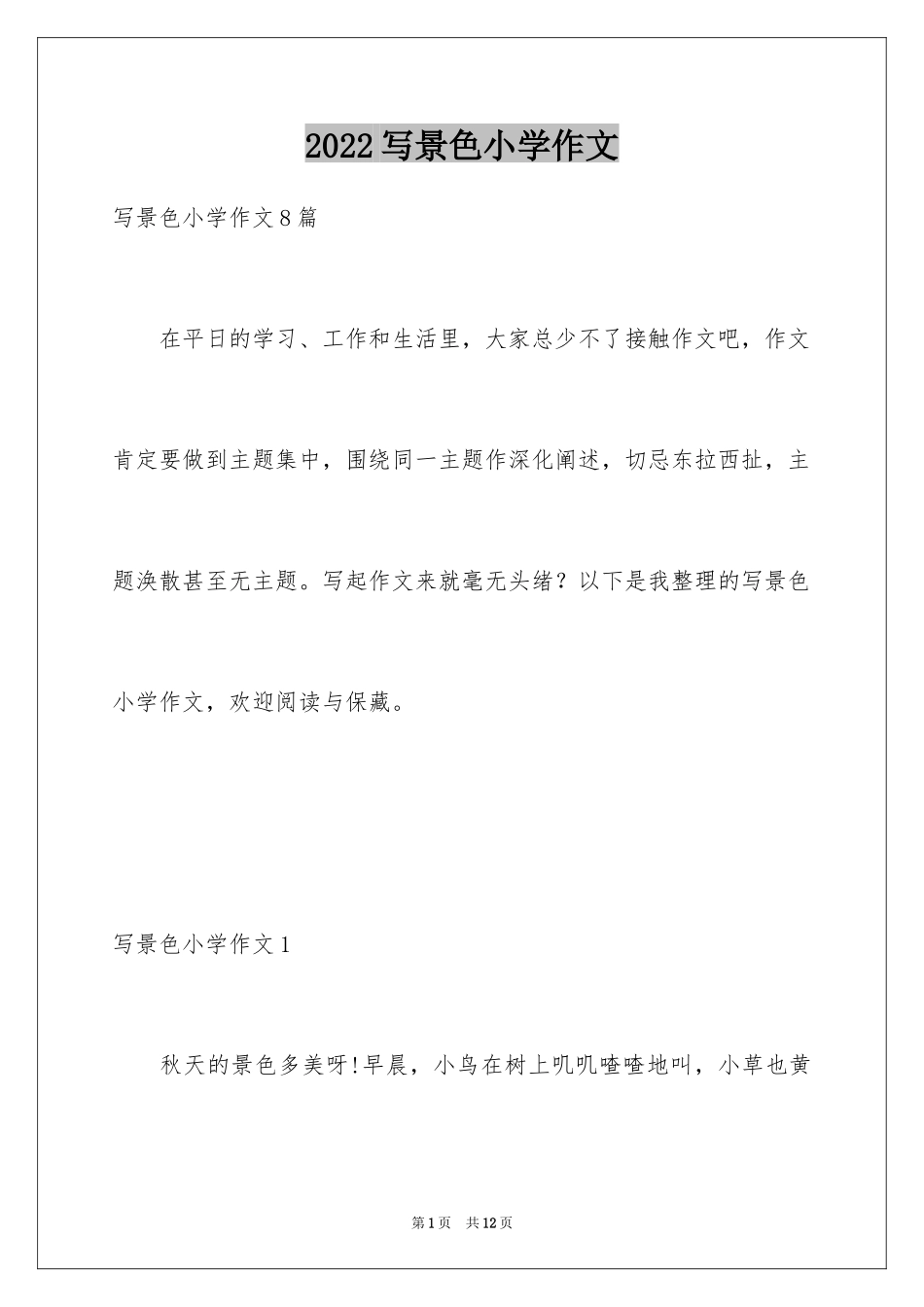 2022 写景色小学作文

写景色小学作文 8 篇

在平日的学习、工作和生活里，大家总少不了接触作文吧，作文肯定要做到主题集中，围绕同一主题作深化阐述，切忌东拉西扯，主题涣散甚至无主题。写起作文来就毫无头绪？以下是我整理的写景色小学作文，欢迎阅读与保藏。

写景色小学作文 1

秋天的景色多美呀!早晨，小鸟在树上叽叽喳喳地叫，小草也黄

第 1 页 共 12 页